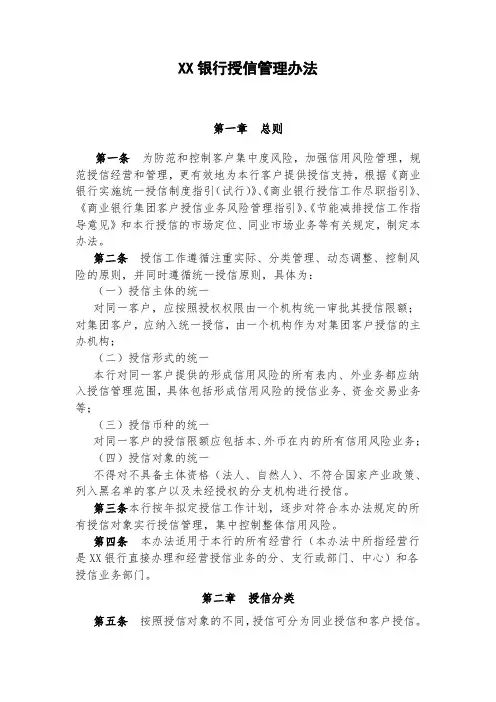 XX 银行授信管理办法

第一章　总则

第一条　为防范和控制客户集中度风险，加强信用风险管理，规范授信经营和管理，更有效地为本行客户提供授信支持，根据《商业银行实施统一授信制度指引（试行）》、《商业银行授信工作尽职指引》、《商业银行集团客户授信业务风险管理指引》、《节能减排授信工作指导意见》和本行授信的市场定位、同业市场业务等有关规定，制定本办法。

第二条　授信工作遵循注重实际、分类管理、动态调整、控制风险的原则，并同时遵循统一授信原则，具体为：

（一）授信主体的统一

对同一客户，应按照授权权限由一个机构统一审批其授信限额；对集团客户，应纳入统一授信，由一个机构作为对集团客户授信的主办机构；

（二）授信形式的统一

本行对同一客户提供的形成信用风险的所有表内、外业务都应纳入授信管理范围，具体包括形成信用风险的授信业务、资金交易业务等；

（三）授信币种的统一

对同一客户的授信限额应包括本、外币在内的所有信用风险业务；

（四）授信对象的统一

不得对不具备主体资格（法人、自然人）、不符合国家产业政策、列入黑名单的客户以及未经授权的分支机构进行授信。

第三条本行按年拟定授信工作计划，逐步对符合本办法规定的所有授信对象实行授信管理，集中控制整体信用风险。

第四条　本办法适用于本行的所有经营行（本办法中所指经营行是 XX 银行直接办理和经营授信业务的分、支行或部门、中心）和各授信业务部门。

第二章　授信分类

第五条　按照授信对象的不同，授信可分为同业授信和客户授信。